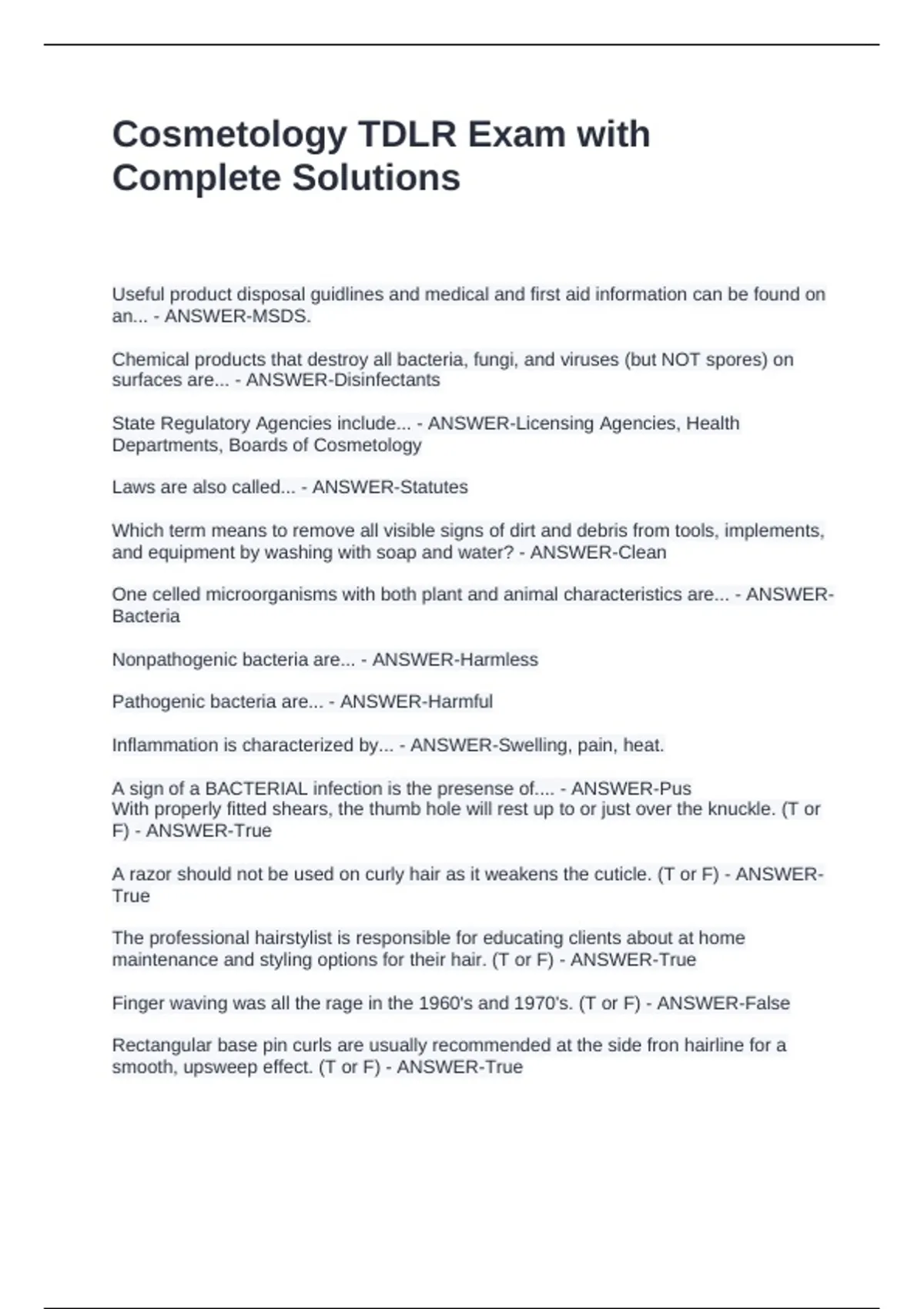 Cosmetology TDLR Exam with Complete Solutions

Useful product disposal guidlines and medical and first aid information can be found on an... - ANSWER-MSDS.

Chemical products that destroy all bacteria, fungi, and viruses (but NOT spores) on surfaces are... - ANSWER-Disinfectants

State Regulatory Agencies include... - ANSWER-Licensing Agencies, Health Departments, Boards of Cosmetology

Laws are also called... - ANSWER-Statutes

Which term means to remove all visible signs of dirt and debris from tools, implements, and equipment by washing with soap and water? - ANSWER-Clean

One celled microorganisms with both plant and animal characteristics are... - ANSWER-Bacteria

Nonpathogenic bacteria are... - ANSWER-Harmless

Pathogenic bacteria are... - ANSWER-Harmful

Inflammation is characterized by... - ANSWER-Swelling, pain, heat.

A sign of a BACTERIAL infection is the presense of.... - ANSWER-Pus
With properly fitted shears, the thumb hole will rest up to or just over the knuckle. (T or F) - ANSWER-True

A razor should not be used on curly hair as it weakens the cuticle. (T or F) - ANSWER-True

The professional hairstylist is responsible for educating clients about at home maintenance and styling options for their hair. (T or F) - ANSWER-True

Finger waving was all the rage in the 1960's and 1970's. (T or F) - ANSWER-False

Rectangular base pin curls are usually recommended at the side fron hairline for a smooth, upsweep effect. (T or F) - ANSWER-True